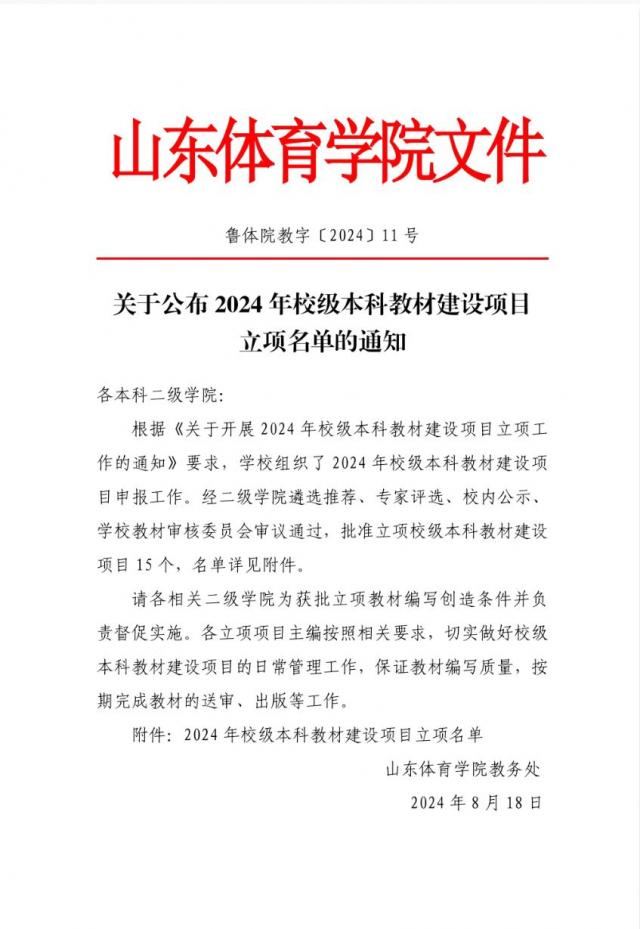 山东体育学院文件

鲁体院教字〔2024〕11 号

关于公布 2024 年校级本科教材建设项目立项名单的通知

各本科二级学院：

根据《关于开展 2024 年校级本科教材建设项目立项工作的通知》要求，学校组织了 2024 年校级本科教材建设项目申报工作。经二级学院遴选推荐、专家评选、校内公示、学校教材审核委员会审议通过，批准立项校级本科教材建设项目 15 个，名单详见附件。

请各相关二级学院为获批立项教材编写创造条件并负责督促实施。各立项项目主编按照相关要求，切实做好校级本科教材建设项目的日常管理工作，保证教材编写质量，按期完成教材的送审、出版等工作。

附件：2024 年校级本科教材建设项目立项名单

山东体育学院教务处

2024 年 8 月 18 日